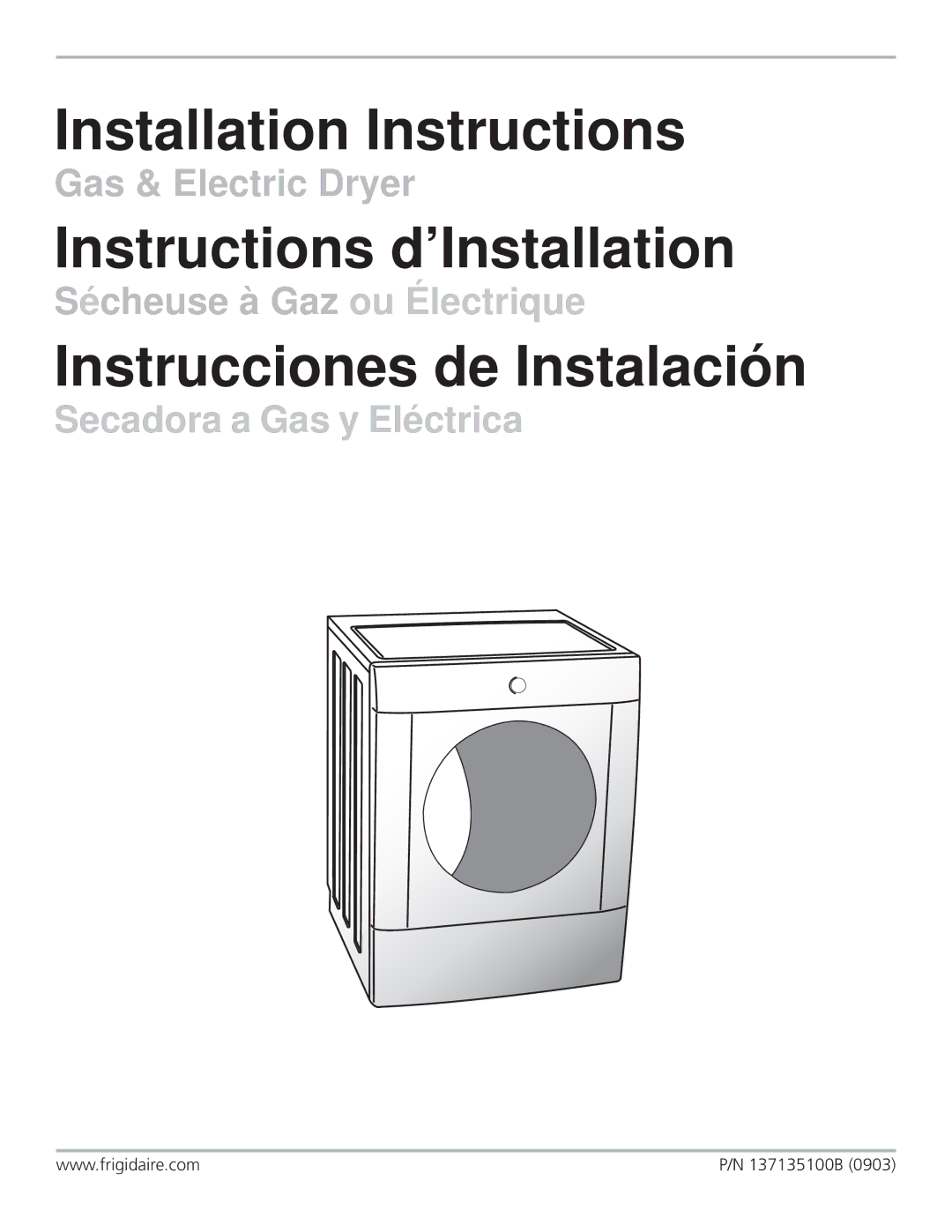 Installation Instructions

Gas & Electric Dryer

Instructions d'Installation

Sécheuse à Gaz ou Électrique

Instrucciones de Instalación

Secadora a Gas y Eléctrica

www.frigidaire.com

P/N 137135100B (0903)